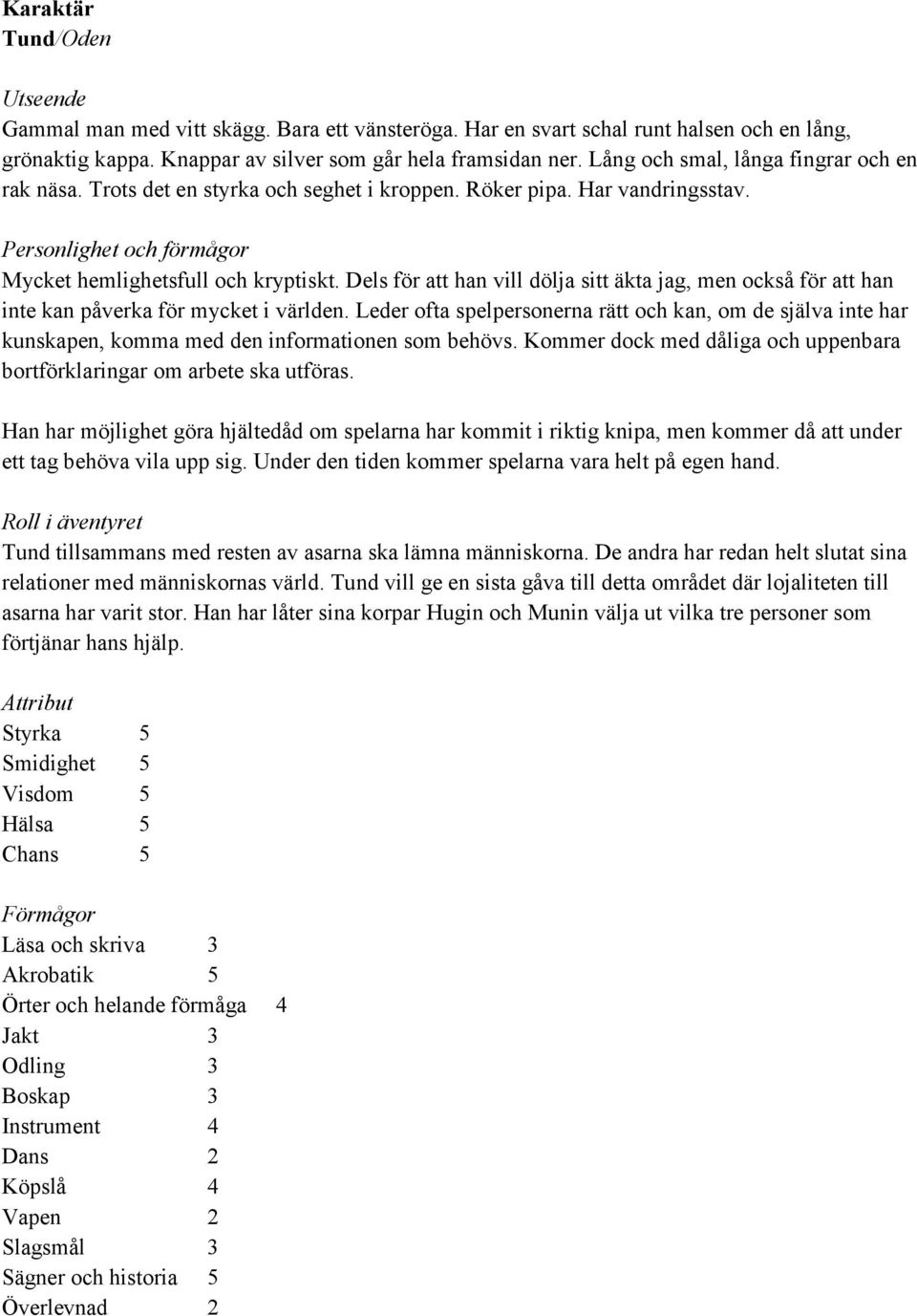 Karaktär
Tund/Oden

Utseende
Gammal man med vitt skägg. Bara ett vänsteröga. Har en svart schal runt halsen och en lång, grönaktig kappa. Knappar av silver som går hela framsidan ner. Lång och smal, långa fingrar och en rak näsa. Trots det en styrka och seghet i kroppen. Röker pipa. Har vandringsstav.

Personlighet och förmågor
Mycket hemlighetsfull och kryptiskt. Dels för att han vill dölja sitt äkta jag, men också för att han inte kan påverka för mycket i världen. Leder ofta spelpersonerna rätt och kan, om de själva inte har kunskapen, komma med den informationen som behövs. Kommer dock med dåliga och uppenbara bortförklaringar om arbete ska utföras.

Han har möjlighet göra hjältedåd om spelarna har kommit i riktig knipa, men kommer då att under ett tag behöva vila upp sig. Under den tiden kommer spelarna vara helt på egen hand.

Roll i äventyret
Tund tillsammans med resten av asarna ska lämna människorna. De andra har redan helt slutat sina relationer med människornas värld. Tund vill ge en sista gåva till detta området där lojaliteten till asarna har varit stor. Han har låter sina korpar Hugin och Munin välja ut vilka tre personer som förtjänar hans hjälp.

Attribut
Styrka 5
Smidighet 5
Visdom 5
Hälsa 5
Chans 5

Förmågor
Läsa och skriva 3
Akrobatik 5
Örter och helande förmåga 4
Jakt 3
Odling 3
Boskap 3
Instrument 4
Dans 2
Köpslå 4
Vapen 2
Slagsmål 3
Sägner och historia 5
Överlevnad 2